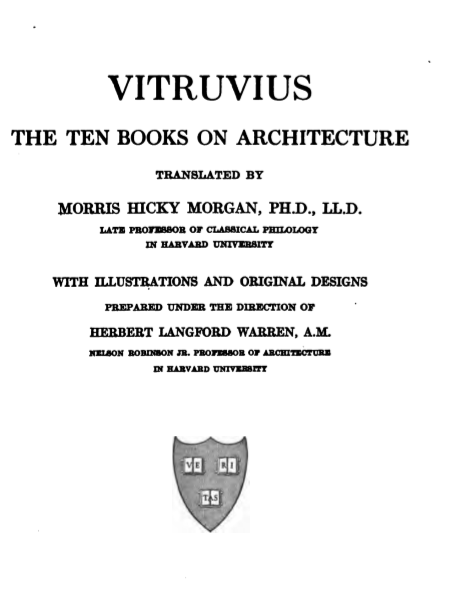 VITRUVIUS

THE TEN BOOKS ON ARCHITECTURE

TRANSLATED BY

MORRIS HICKY MORGAN, PH.D., LL.D.

LATE PROFESSOR OF CLASSICAL PHILOLOGY IN HARVARD UNIVERSITY

WITH ILLUSTRATIONS AND ORIGINAL DESIGNS

PREPARED UNDER THE DIRECTION OF

HERBERT LANGFORD WARREN, A.M.

NELSON ROBINSON JR. PROFESSOR OF ARCHITECTURE IN HARVARD UNIVERSITY

VE RI TAS